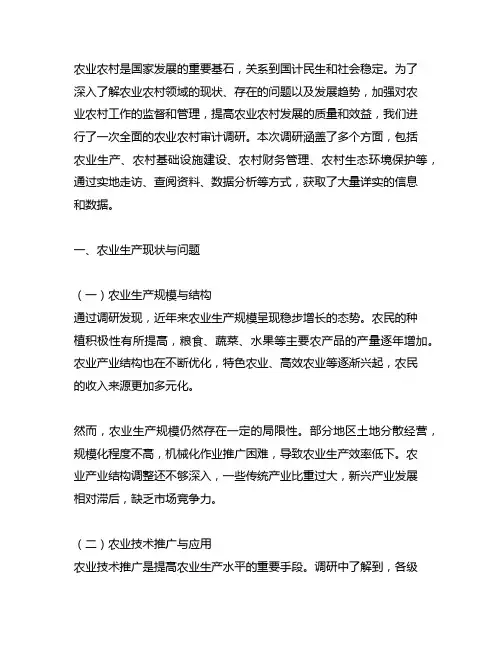 农业农村是国家发展的重要基石，关系到国计民生和社会稳定。为了深入了解农业农村领域的现状、存在的问题以及发展趋势，加强对农业农村工作的监督和管理，提高农业农村发展的质量和效益，我们进行了一次全面的农业农村审计调研。本次调研涵盖了多个方面，包括农业生产、农村基础设施建设、农村财务管理、农村生态环境保护等，通过实地走访、查阅资料、数据分析等方式，获取了大量详实的信息和数据。

一、农业生产现状与问题

（一）农业生产规模与结构
通过调研发现，近年来农业生产规模呈现稳步增长的态势。农民的种植积极性有所提高，粮食、蔬菜、水果等主要农产品的产量逐年增加。农业产业结构也在不断优化，特色农业、高效农业等逐渐兴起，农民的收入来源更加多元化。

然而，农业生产规模仍然存在一定的局限性。部分地区土地分散经营，规模化程度不高，机械化作业推广困难，导致农业生产效率低下。农业产业结构调整还不够深入，一些传统产业比重过大，新兴产业发展相对滞后，缺乏市场竞争力。

（二）农业技术推广与应用
农业技术推广是提高农业生产水平的重要手段。调研中了解到，各级